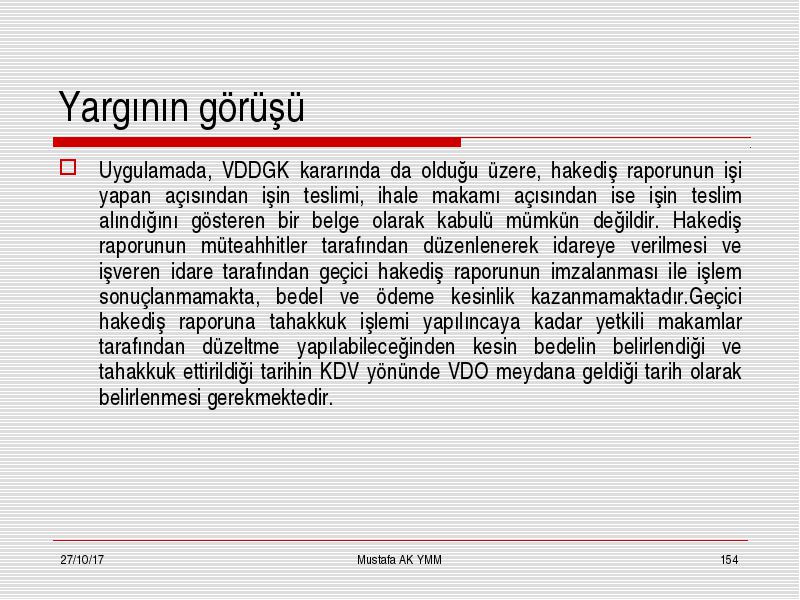 Yargının görüşü

Uygulamada, VDDGK kararında da olduğu üzere, hakediş raporunun işi yapan açısından işin teslimi, ihale makamı açısından ise işin teslim alındığını gösteren bir belge olarak kabulü mümkün değildir. Hakediş raporunun müteahhitler tarafından düzenlenerek idareye verilmesi ve işveren idare tarafından geçici hakediş raporunun imzalanması ile işlem sonuçlanmamakta, bedel ve ödeme kesinlik kazanmamaktadır.Geçici hakediş raporuna tahakkuk işlemi yapılıncaya kadar yetkili makamlar tarafından düzeltme yapılabileceğinden kesin bedelin belirlendiği ve tahakkuk ettirildiği tarihin KDV yönünde VDO meydana geldiği tarih olarak belirlenmesi gerekmektedir.

27/10/17

Mustafa AK YMM

154